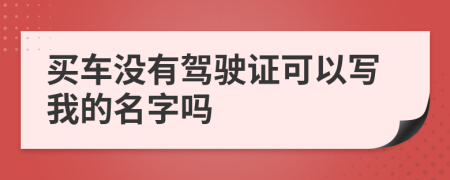 买车没有驾驶证可以写我的名字吗